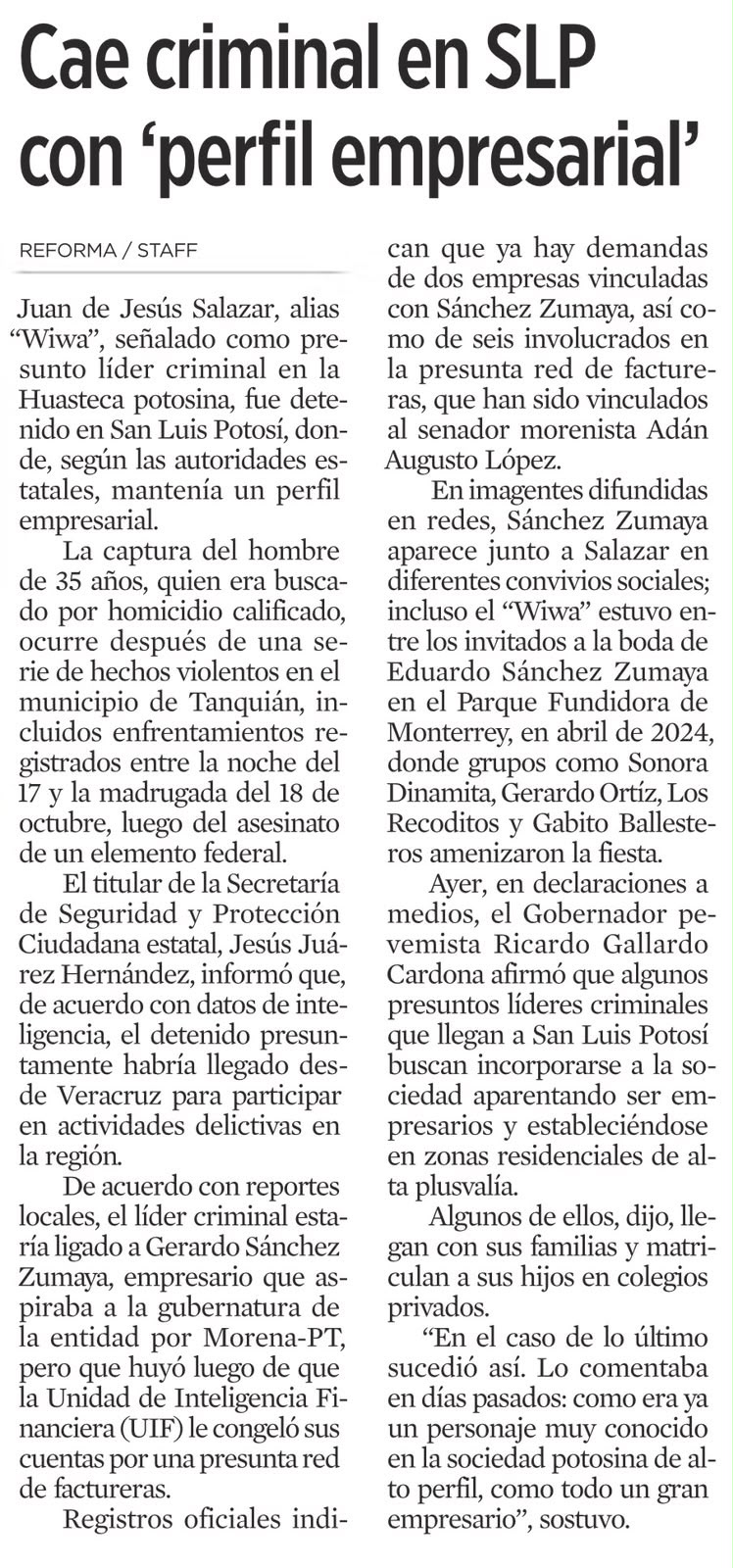 Cae criminal en SLP con 'perfil empresarial'

REFORMA / STAFF

Juan de Jesús Salazar, alias "Wiwa", señalado como presunto líder criminal en la Huasteca potosina, fue detenido en San Luis Potosí, donde, según las autoridades estatales, mantenía un perfil empresarial.

La captura del hombre de 35 años, quien era buscado por homicidio calificado, ocurre después de una serie de hechos violentos en el municipio de Tanquián, incluidos enfrentamientos registrados entre la noche del 17 y la madrugada del 18 de octubre, luego del asesinato de un elemento federal.

El titular de la Secretaría de Seguridad y Protección Ciudadana estatal, Jesús Juárez Hernández, informó que, de acuerdo con datos de inteligencia, el detenido presuntamente habría llegado desde Veracruz para participar en actividades delictivas en la región.

De acuerdo con reportes locales, el líder criminal estaría ligado a Gerardo Sánchez Zumaya, empresario que aspiraba a la gubernatura de la entidad por Morena-PT, pero que huyó luego de que la Unidad de Inteligencia Financiera (UIF) le congeló sus cuentas por una presunta red de factureras.

Registros oficiales indican que ya hay demandas de dos empresas vinculadas con Sánchez Zumaya, así como de seis involucrados en la presunta red de factureras, que han sido vinculados al senador morenista Adán Augusto López.

En imagentes difundidas en redes, Sánchez Zumaya aparece junto a Salazar en diferentes convivios sociales; incluso el "Wiwa" estuvo entre los invitados a la boda de Eduardo Sánchez Zumaya en el Parque Fundidora de Monterrey, en abril de 2024, donde grupos como Sonora Dinamita, Gerardo Ortíz, Los Recoditos y Gabito Ballesteros amenizaron la fiesta.

Ayer, en declaraciones a medios, el Gobernador pevemista Ricardo Gallardo Cardona afirmó que algunos presuntos líderes criminales que llegan a San Luis Potosí buscan incorporarse a la sociedad aparentando ser empresarios y estableciéndose en zonas residenciales de alta plusvalía.

Algunos de ellos, dijo, llegan con sus familias y matriculan a sus hijos en colegios privados.

"En el caso de lo último sucedió así. Lo comentaba en días pasados: como era ya un personaje muy conocido en la sociedad potosina de alto perfil, como todo un gran empresario", sostuvo.